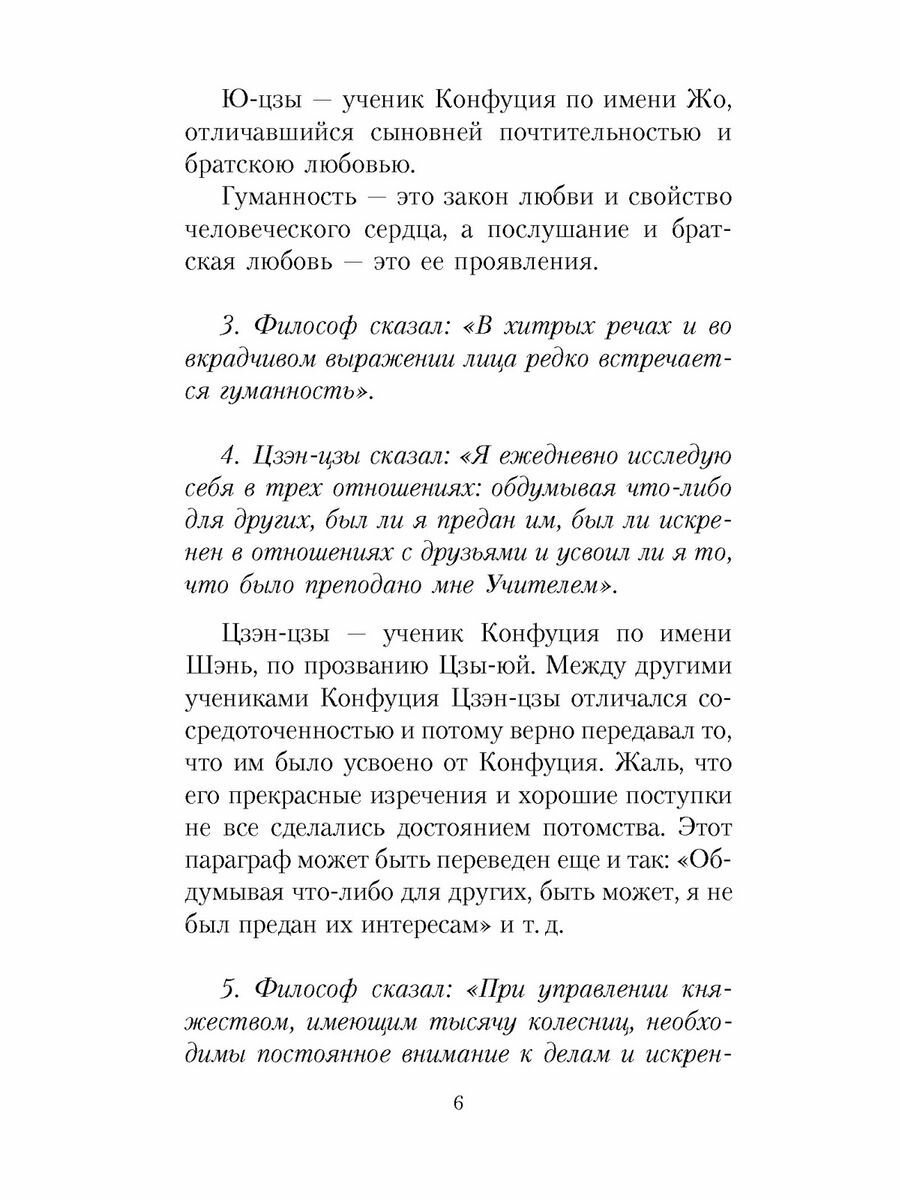 Ю-цзы — ученик Конфуция по имени Жо, отличавшийся сыновней почтительностью и братскою любовью.

Гуманность — это закон любви и свойство человеческого сердца, а послушание и братская любовь — это ее проявления.

3. Философ сказал: «В хитрых речах и во вкрадчивом выражении лица редко встречается гуманность».

4. Цзэн-цзы сказал: «Я ежедневно исследую себя в трех отношениях: обдумывая что-либо для других, был ли я предан им, был ли искренен в отношениях с друзьями и усвоил ли я то, что было преподано мне Учителем».

Цзэн-цзы — ученик Конфуция по имени Шэнь, по прозванию Цзы-юй. Между другими учениками Конфуция Цзэн-цзы отличался сосредоточенностью и потому верно передавал то, что им было усвоено от Конфуция. Жаль, что его прекрасные изречения и хорошие поступки не все сделались достоянием потомства. Этот параграф может быть переведен еще и так: «Обдумывая что-либо для других, быть может, я не был предан их интересам» и т. д.

5. Философ сказал: «При управлении княжеством, имеющим тысячу колесниц, необходимы постоянное внимание к делам и искрен-

6